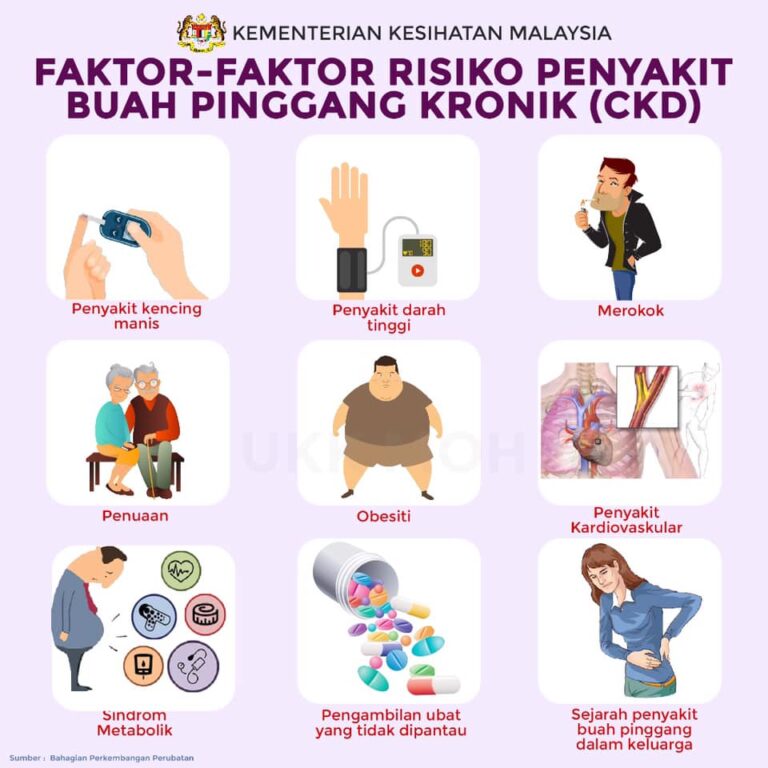 KEMENTERIAN KESIHATAN MALAYSIA

FAKTOR-FAKTOR RISIKO PENYAKIT BUAH PINGGANG KRONIK (CKD)

Penyakit kencing manis

Penyakit darah tinggi

Merokok

Penuaan

Obesiti

Penyakit Kardiovaskular

Sindrom Metabolik

Pengambilan ubat yang tidak dipantau

Sejarah penyakit buah pinggang dalam keluarga

Sumber : Bahagian Perkembangan Perubatan